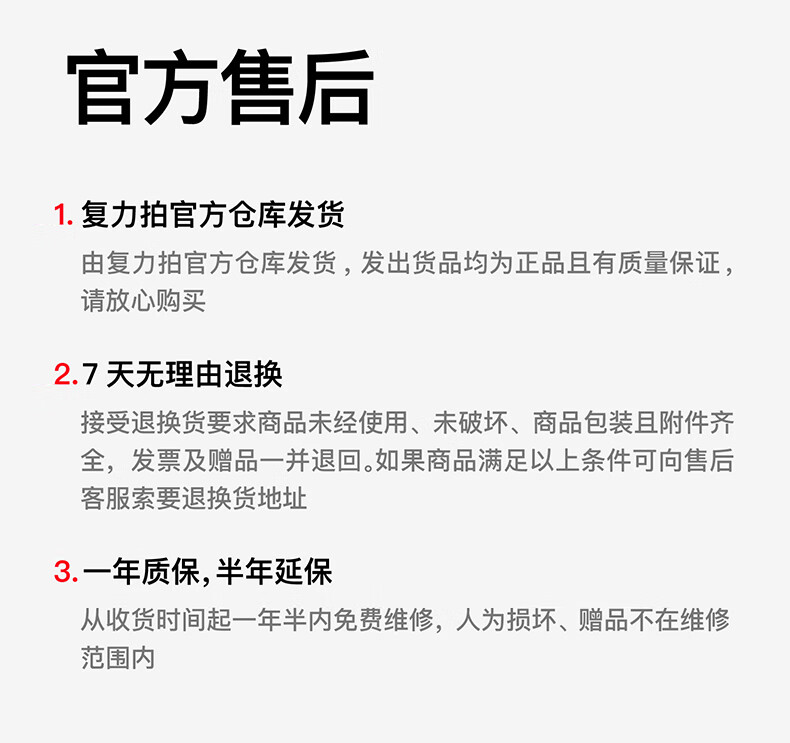 官方售后

1.复力拍官方仓库发货

由复力拍官方仓库发货，发出货品均为正品且有质量保证，请放心购买

2.7天无理由退换

接受退换货要求商品未经使用、未破坏、商品包装且附件齐全，发票及赠品一并退回。如果商品满足以上条件可向售后客服索要退换货地址

3.一年质保,半年延保

从收货时间起一年半内免费维修，人为损坏、赠品不在维修范围内